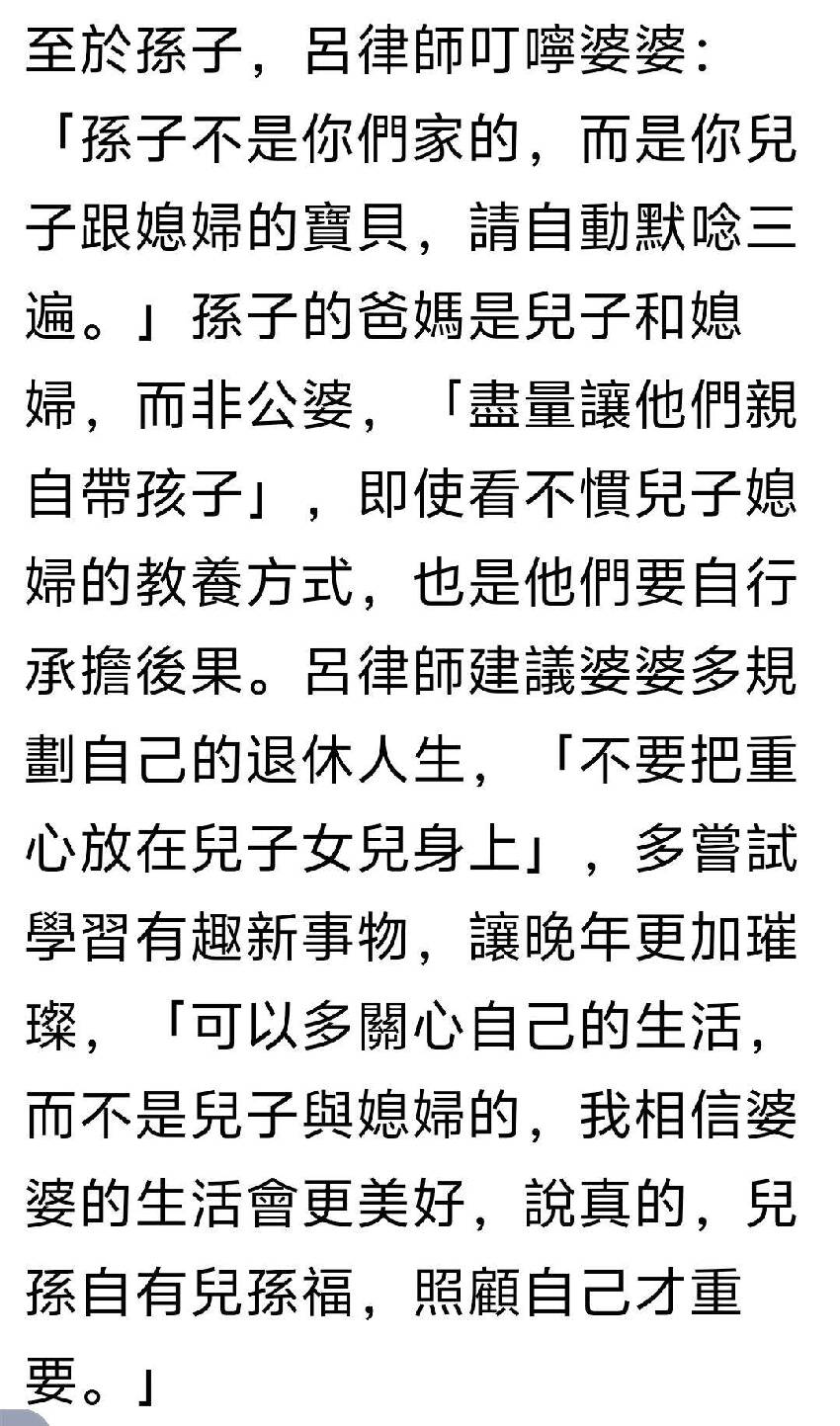 至於孫子，呂律師叮嚀婆婆：「孫子不是你們家的，而是你兒子跟媳婦的寶貝，請自動默唸三遍。」孫子的爸媽是兒子和媳婦，而非公婆，「盡量讓他們親自帶孩子」，即使看不慣兒子媳婦的教養方式，也是他們要自行承擔後果。呂律師建議婆婆多規劃自己的退休人生，「不要把重心放在兒子女兒身上」，多嘗試學習有趣新事物，讓晚年更加璀璨，「可以多關心自己的生活，而不是兒子與媳婦的，我相信婆婆的生活會更美好，說真的，兒孫自有兒孫福，照顧自己才重要。」